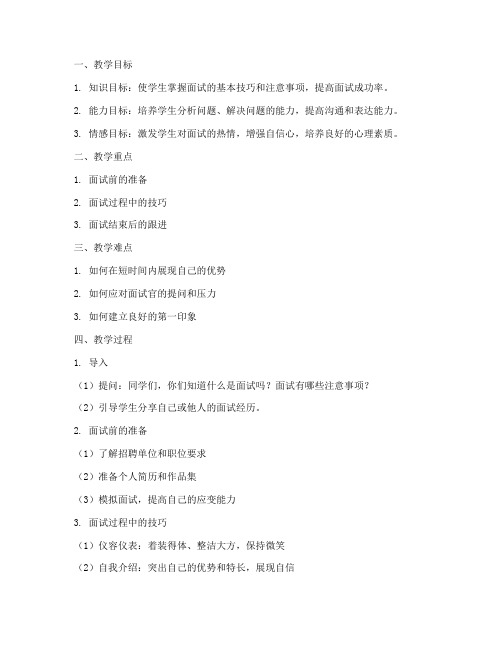 一、教学目标

1. 知识目标：使学生掌握面试的基本技巧和注意事项，提高面试成功率。

2. 能力目标：培养学生分析问题、解决问题的能力，提高沟通和表达能力。

3. 情感目标：激发学生对面试的热情，增强自信心，培养良好的心理素质。

二、教学重点

1. 面试前的准备

2. 面试过程中的技巧

3. 面试结束后的跟进

三、教学难点

1. 如何在短时间内展现自己的优势

2. 如何应对面试官的提问和压力

3. 如何建立良好的第一印象

四、教学过程

1. 导入

（1）提问：同学们，你们知道什么是面试吗？面试有哪些注意事项？

（2）引导学生分享自己或他人的面试经历。

2. 面试前的准备

（1）了解招聘单位和职位要求

（2）准备个人简历和作品集

（3）模拟面试，提高自己的应变能力

3. 面试过程中的技巧

（1）仪容仪表：着装得体、整洁大方，保持微笑

（2）自我介绍：突出自己的优势和特长，展现自信